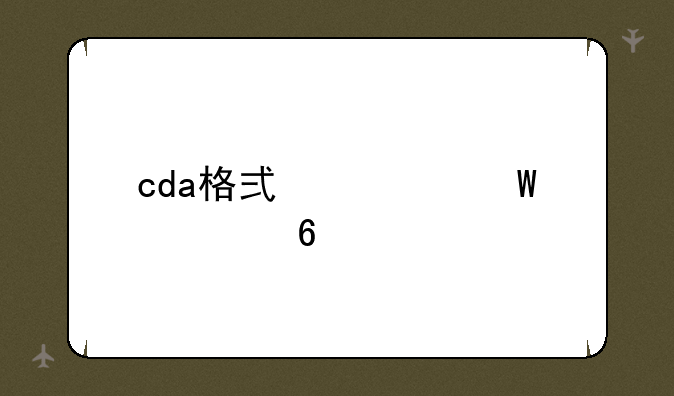 cda格式 W
6